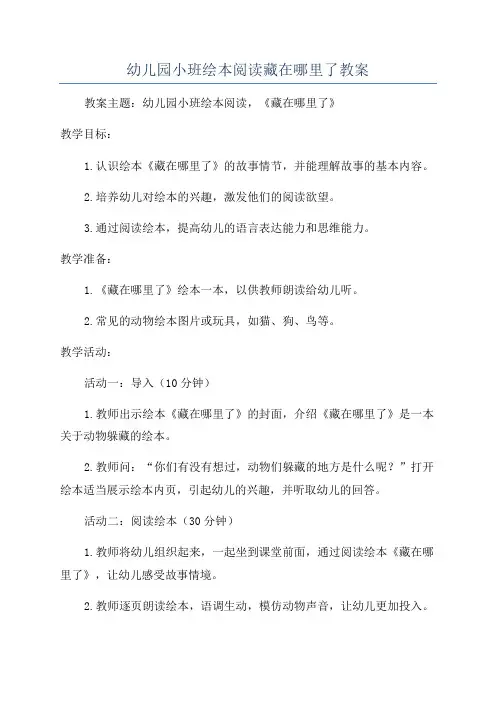 幼儿园小班绘本阅读藏在哪里了教案

教案主题：幼儿园小班绘本阅读，《藏在哪里了》

教学目标：

1.认识绘本《藏在哪里了》的故事情节，并能理解故事的基本内容。

2.培养幼儿对绘本的兴趣，激发他们的阅读欲望。

3.通过阅读绘本，提高幼儿的语言表达能力和思维能力。

教学准备：

1.《藏在哪里了》绘本一本，以供教师朗读给幼儿听。

2.常见的动物绘本图片或玩具，如猫、狗、鸟等。

教学活动：

活动一：导入（10分钟）

1.教师出示绘本《藏在哪里了》的封面，介绍《藏在哪里了》是一本关于动物躲藏的绘本。

2.教师问：“你们有没有想过，动物们躲藏的地方是什么呢？”打开绘本适当展示绘本内页，引起幼儿的兴趣，并听取幼儿的回答。

活动二：阅读绘本（30分钟）

1.教师将幼儿组织起来，一起坐到课堂前面，通过阅读绘本《藏在哪里了》，让幼儿感受故事情境。

2.教师逐页朗读绘本，语调生动，模仿动物声音，让幼儿更加投入。